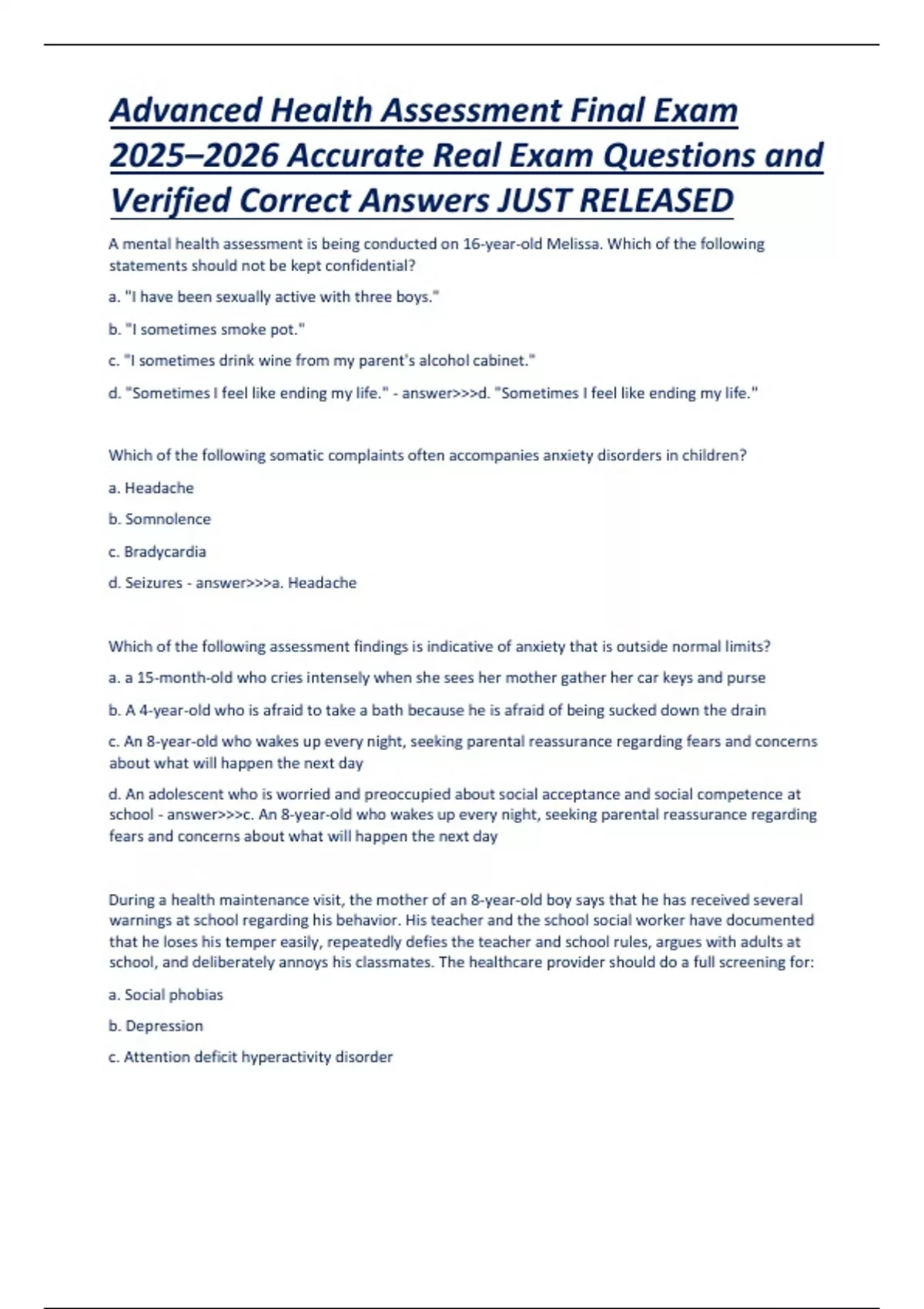 Advanced Health Assessment Final Exam 2025–2026 Accurate Real Exam Questions and Verified Correct Answers JUST RELEASED

A mental health assessment is being conducted on 16-year-old Melissa. Which of the following statements should not be kept confidential?

a. "I have been sexually active with three boys."

b. "I sometimes smoke pot."

c. "I sometimes drink wine from my parent's alcohol cabinet."

d. "Sometimes I feel like ending my life." - answer>>>d. "Sometimes I feel like ending my life."

Which of the following somatic complaints often accompanies anxiety disorders in children?

a. Headache

b. Somnolence

c. Bradycardia

d. Seizures - answer>>>a. Headache

Which of the following assessment findings is indicative of anxiety that is outside normal limits?

a. a 15-month-old who cries intensely when she sees her mother gather her car keys and purse

b. A 4-year-old who is afraid to take a bath because he is afraid of being sucked down the drain

c. An 8-year-old who wakes up every night, seeking parental reassurance regarding fears and concerns about what will happen the next day

d. An adolescent who is worried and preoccupied about social acceptance and social competence at school - answer>>>c. An 8-year-old who wakes up every night, seeking parental reassurance regarding fears and concerns about what will happen the next day

During a health maintenance visit, the mother of an 8-year-old boy says that he has received several warnings at school regarding his behavior. His teacher and the school social worker have documented that he loses his temper easily, repeatedly defies the teacher and school rules, argues with adults at school, and deliberately annoys his classmates. The healthcare provider should do a full screening for:

a. Social phobias

b. Depression

c. Attention deficit hyperactivity disorder